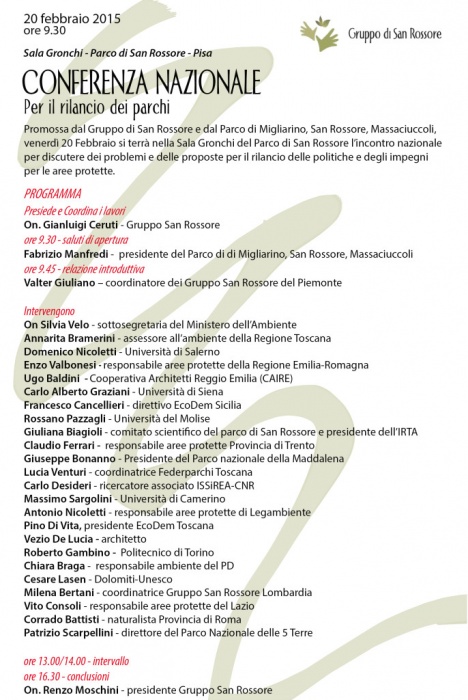 20 febbraio 2015
ore 9.30

Gruppo di San Rossore

Sala Gronchi - Parco di San Rossore - Pisa

CONFERENZA NAZIONALE
Per il rilancio dei parchi

Promossa dal Gruppo di San Rossore e dal Parco di Migliarino, San Rossore, Massaciuccoli, venerdì 20 Febbraio si terrà nella Sala Gronchi del Parco di San Rossore l'incontro nazionale per discutere dei problemi e delle proposte per il rilancio delle politiche e degli impegni per le aree protette.

PROGRAMMA
Presiede e Coordina i lavori
On. Gianluigi Ceruti - Gruppo San Rossore
ore 9.30 - saluti di apertura
Fabrizio Manfredi - presidente del Parco di di Migliarino, San Rossore, Massaciuccoli
ore 9.45 - relazione introduttiva
Valter Giuliano – coordinatore dei Gruppo San Rossore del Piemonte

Intervengono
On Silvia Velo - sottosegretaria del Ministero dell'Ambiente
Annarita Bramerini - assessore all'ambiente della Regione Toscana
Domenico Nicoletti - Università di Salerno
Enzo Valbonesi - responsabile aree protette della Regione Emilia-Romagna
Ugo Baldini - Cooperativa Architetti Reggio Emilia (CAIRE)
Carlo Alberto Graziani - Università di Siena
Francesco Cancellieri - direttivo EcoDem Sicilia
Rossano Pazzagli - Università del Molise
Giuliana Biagioli - comitato scientifico del parco di San Rossore e presidente dell'IRTA
Claudio Ferrari - responsabile aree protette Provincia di Trento
Giuseppe Bonanno - Presidente del Parco nazionale della Maddalena
Lucia Venturi - coordinatrice Federparchi Toscana
Carlo Desideri - ricercatore associato ISSiREA-CNR
Massimo Sargolini - Università di Camerino
Antonio Nicoletti - responsabile aree protette di Legambiente
Pino Di Vita, presidente EcoDem Toscana
Vezio De Lucia - architetto
Roberto Gambino - Politecnico di Torino
Chiara Braga - responsabile ambiente del PD
Cesare Lasen - Dolomiti-Unesco
Milena Bertani - coordinatrice Gruppo San Rossore Lombardia
Vito Consoli - responsabile aree protette del Lazio
Corrado Battisti - naturalista Provincia di Roma
Patrizio Scarpellini - direttore del Parco Nazionale delle 5 Terre

ore 13.00/14.00 - intervallo
ore 16.30 - conclusioni
On. Renzo Moschini - presidente Gruppo San Rossore